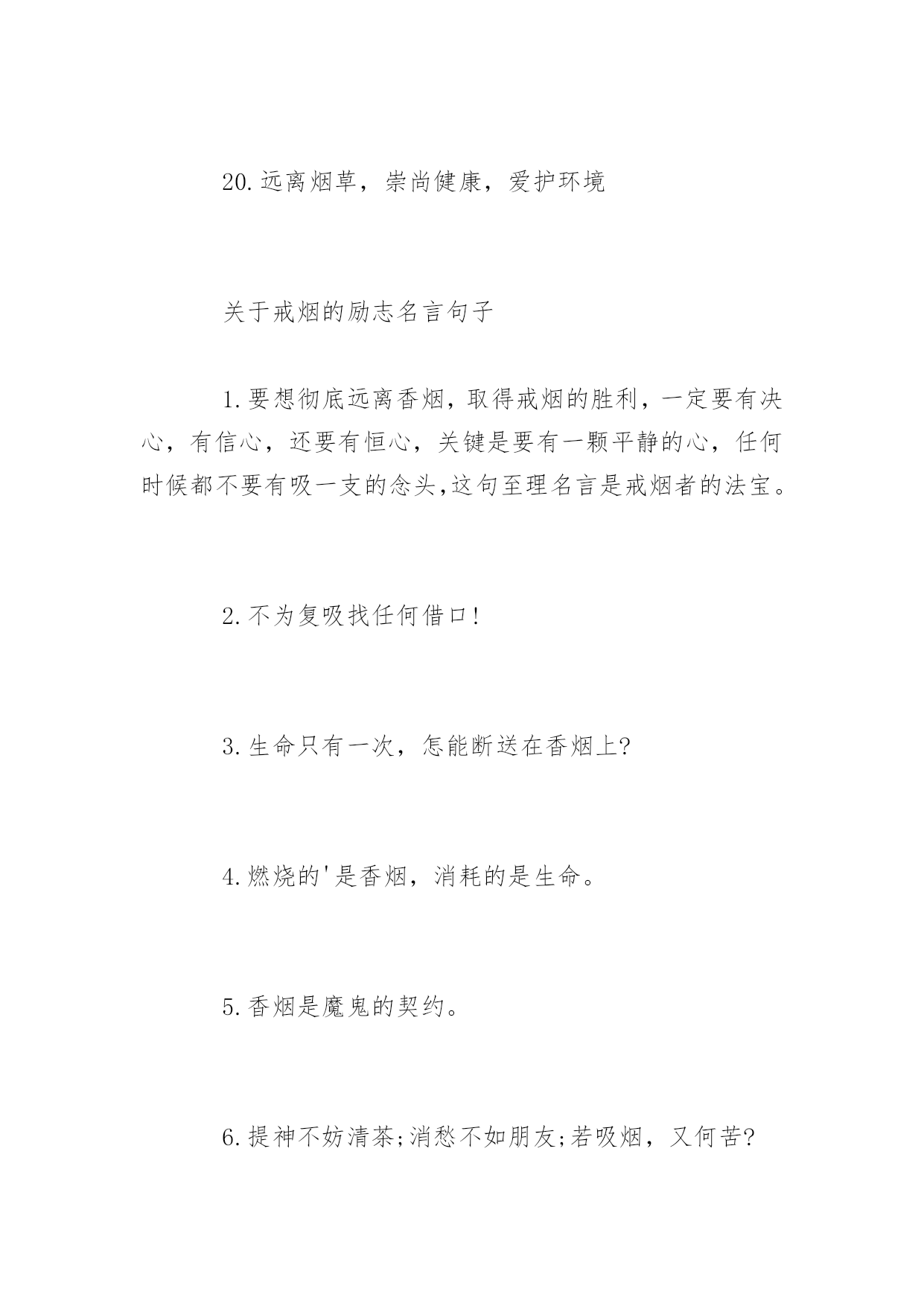 20.远离烟草，崇尚健康，爱护环境

关于戒烟的励志名言句子

1.要想彻底远离香烟，取得戒烟的胜利，一定要有决心，有信心，还要有恒心，关键是要有一颗平静的心，任何时候都不要有吸一支的念头,这句至理名言是戒烟者的法宝。

2.不为复吸找任何借口!

3.生命只有一次，怎能断送在香烟上?

4.燃烧的'是香烟，消耗的是生命。

5.香烟是魔鬼的契约。

6.提神不妨清茶;消愁不如朋友;若吸烟，又何苦?